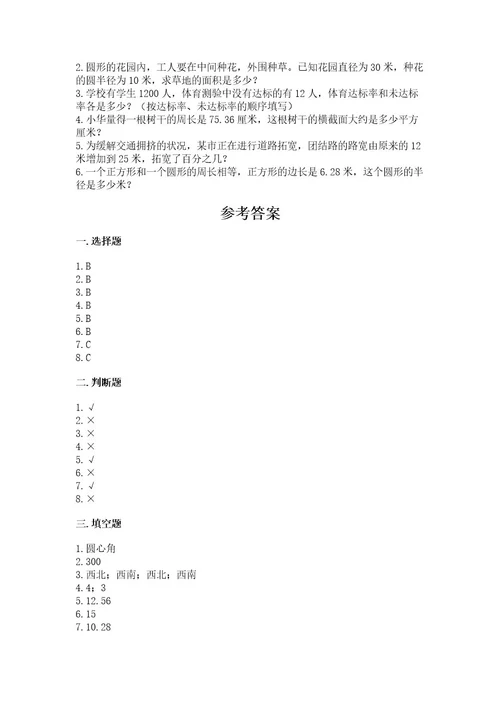 2.圆形的花园内，工人要在中间种花，外围种草。已知花园直径为30米，种花的圆半径为10米，求草地的面积是多少？
3.学校有学生1200人，体育测验中没有达标的有12人，体育达标率和未达标率各是多少？（按达标率、未达标率的顺序填写）
4.小华量得一根树干的周长是75.36厘米，这根树干的横截面大约是多少平方厘米？
5.为缓解交通拥挤的状况，某市正在进行道路拓宽，团结路的路宽由原来的12米增加到25米，拓宽了百分之几？
6.一个正方形和一个圆形的周长相等，正方形的边长是6.28米，这个圆形的半径是多少米？

参考答案

一.选择题

1.B
2.B
3.B
4.B
5.B
6.B
7.C
8.C

二.判断题

1.√
2.×
3.×
4.×
5.√
6.×
7.√
8.×

三.填空题

1.圆心角
2.300
3.西北；西南；西北；西南
4.4：3
5.12.56
6.15
7.10.28